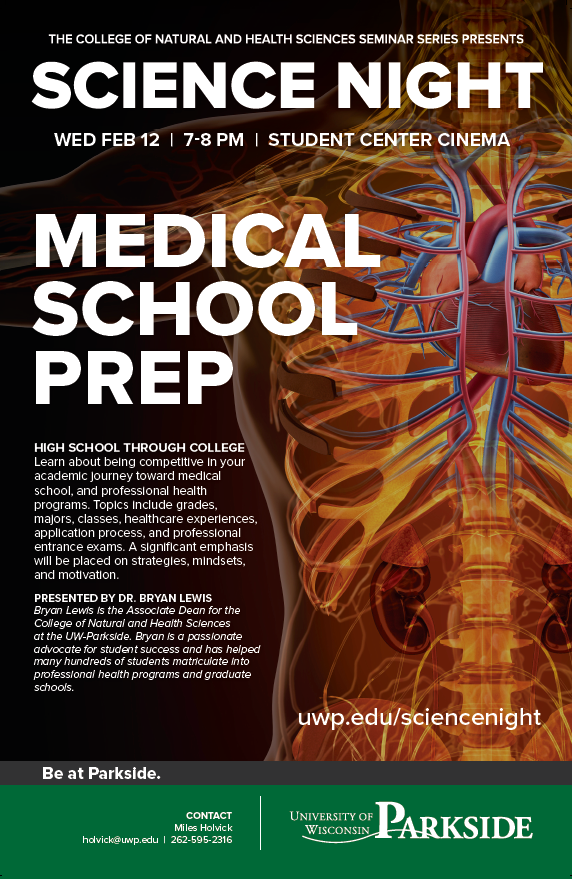 THE COLLEGE OF NATURAL AND HEALTH SCIENCES SEMINAR SERIES PRESENTS

SCIENCE NIGHT

WED FEB 12 | 7-8 PM | STUDENT CENTER CINEMA

MEDICAL SCHOOL PREP

HIGH SCHOOL THROUGH COLLEGE
Learn about being competitive in your academic journey toward medical school, and professional health programs. Topics include grades, majors, classes, healthcare experiences, application process, and professional entrance exams. A significant emphasis will be placed on strategies, mindsets, and motivation.

PRESENTED BY DR. BRYAN LEWIS
Bryan Lewis is the Associate Dean for the College of Natural and Health Sciences at the UW-Parkside. Bryan is a passionate advocate for student success and has helped many hundreds of students matriculate into professional health programs and graduate schools.

uwp.edu/sciencenight

Be at Parkside.

CONTACT
Miles Holvick
holvick@uwp.edu | 262-595-2316

UNIVERSITY OF WISCONSIN PARKSIDE